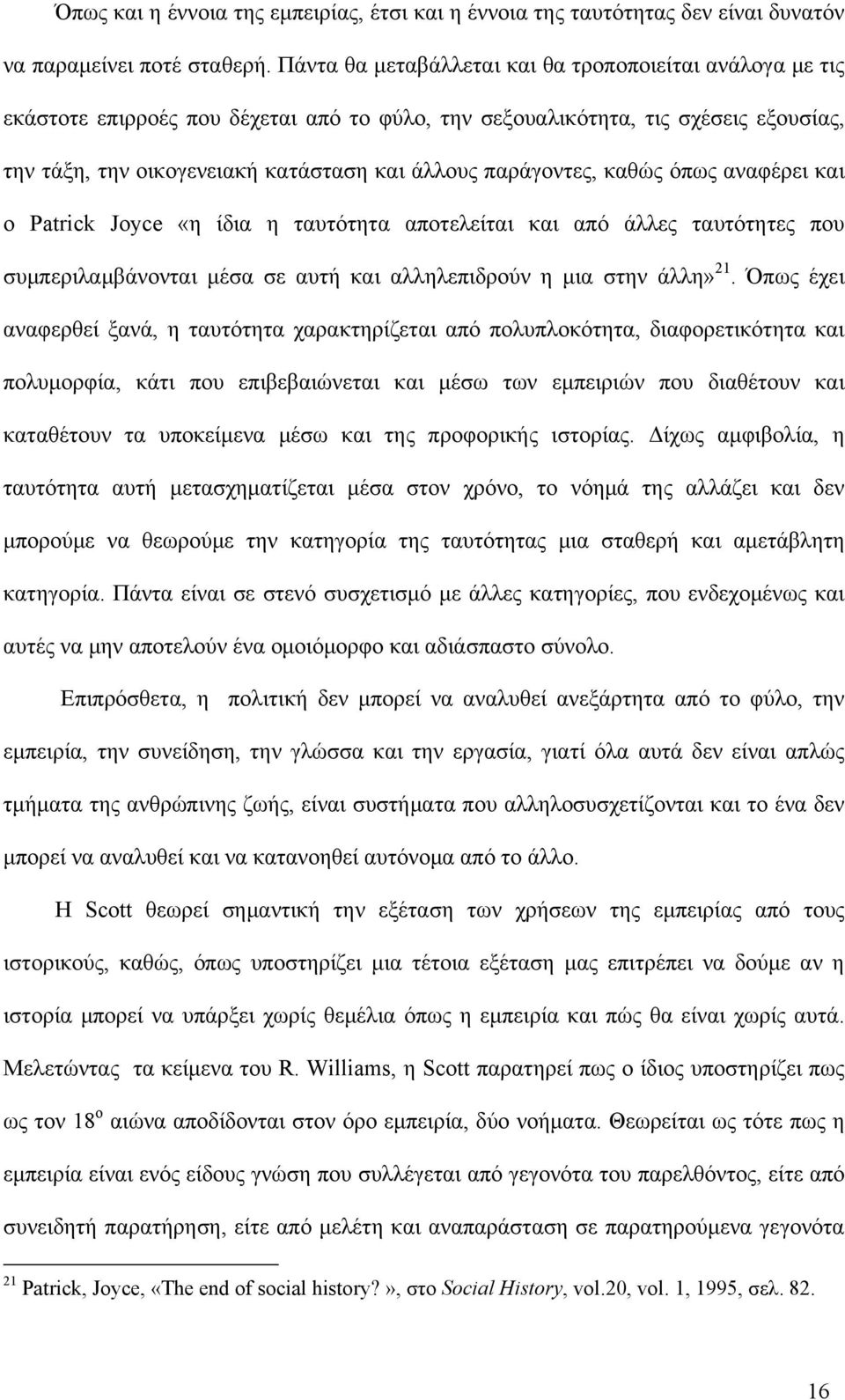 Όπως και η έννοια της εμπειρίας, έτσι και η έννοια της ταυτότητας δεν είναι δυνατόν να παραμείνει ποτέ σταθερή. Πάντα θα μεταβάλλεται και θα τροποποιείται ανάλογα με τις εκάστοτε επιρροές που δέχεται από το φύλο, την σεξουαλικότητα, τις σχέσεις εξουσίας, την τάξη, την οικογενειακή κατάσταση και άλλους παράγοντες, καθώς όπως αναφέρει και ο Patrick Joyce «η ίδια η ταυτότητα αποτελείται και από άλλες ταυτότητες που συμπεριλαμβάνονται μέσα σε αυτή και αλληλεπιδρούν η μια στην άλλη»$^{21}$. Όπως έχει αναφερθεί ξανά, η ταυτότητα χαρακτηρίζεται από πολυπλοκότητα, διαφορετικότητα και πολυμορφία, κάτι που επιβεβαιώνεται και μέσω των εμπειριών που διαθέτουν και καταθέτουν τα υποκείμενα μέσω και της προφορικής ιστορίας. Δίχως αμφιβολία, η ταυτότητα αυτή μετασχηματίζεται μέσα στον χρόνο, το νόημά της αλλάζει και δεν μπορούμε να θεωρούμε την κατηγορία της ταυτότητας μια σταθερή και αμετάβλητη κατηγορία. Πάντα είναι σε στενό συσχετισμό με άλλες κατηγορίες, που ενδεχομένως και αυτές να μην αποτελούν ένα ομοιόμορφο και αδιάσπαστο σύνολο.

Επιπρόσθετα, η πολιτική δεν μπορεί να αναλυθεί ανεξάρτητα από το φύλο, την εμπειρία, την συνείδηση, την γλώσσα και την εργασία, γιατί όλα αυτά δεν είναι απλώς τμήματα της ανθρώπινης ζωής, είναι συστήματα που αλληλοσυσχετίζονται και το ένα δεν μπορεί να αναλυθεί και να κατανοηθεί αυτόνομα από το άλλο.

Η Scott θεωρεί σημαντική την εξέταση των χρήσεων της εμπειρίας από τους ιστορικούς, καθώς, όπως υποστηρίζει μια τέτοια εξέταση μας επιτρέπει να δούμε αν η ιστορία μπορεί να υπάρξει χωρίς θεμέλια όπως η εμπειρία και πώς θα είναι χωρίς αυτά. Μελετώντας τα κείμενα του R. Williams, η Scott παρατηρεί πως ο ίδιος υποστηρίζει πως ως τον 18$^{ο}$ αιώνα αποδίδονται στον όρο εμπειρία, δύο νοήματα. Θεωρείται ως τότε πως η εμπειρία είναι ενός είδους γνώση που συλλέγεται από γεγονότα του παρελθόντος, είτε από συνειδητή παρατήρηση, είτε από μελέτη και αναπαράσταση σε παρατηρούμενα γεγονότα

$^{21}$ Patrick, Joyce, «The end of social history?», στο Social History, vol.20, vol. 1, 1995, σελ. 82.

16